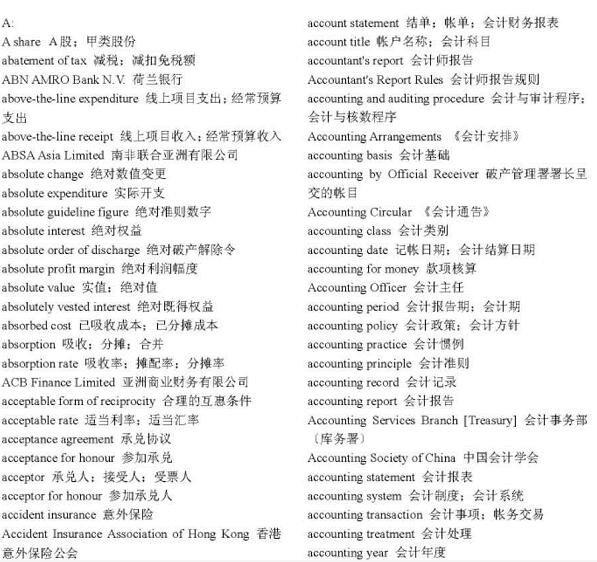 A:
A share A股；甲类股份
abatement of tax 减税；减扣免税额
ABN AMRO Bank N.V. 荷兰银行
above-the-line expenditure 线上项目支出；经常预算支出
above-the-line receipt 线上项目收入；经常预算收入
ABSA Asia Limited 南非联合亚洲有限公司
absolute change 绝对数值变更
absolute expenditure 实际开支
absolute guideline figure 绝对准则数字
absolute interest 绝对权益
absolute order of discharge 绝对破产解除令
absolute profit margin 绝对利润幅度
absolute value 实值；绝对值
absolutely vested interest 绝对既得权益
absorbed cost 已吸收成本；已分摊成本
absorption 吸收；分摊；合并
absorption rate 吸收率；摊配率；分摊率
ACB Finance Limited 亚洲商业财务有限公司
acceptable form of reciprocity 合理的互惠条件
acceptable rate 适当利率；适当汇率
acceptance agreement 承兑协议
acceptance for honour 参加承兑
acceptor 承兑人；接受人；受票人
acceptor for honour 参加承兑人
accident insurance 意外保险
Accident Insurance Association of Hong Kong 香港意外保险公会

account statement 结单；帐单；会计财务报表
account title 帐户名称；会计科目
accountant's report 会计师报告
Accountant's Report Rules 会计师报告规则
accounting and auditing procedure 会计与审计程序；会计与核数程序
Accounting Arrangements 《会计安排》
accounting basis 会计基础
accounting by Official Receiver 破产管理署署长呈交的帐目
Accounting Circular 《会计通告》
accounting class 会计类别
accounting date 记帐日期；会计结算日期
accounting for money 款项核算
Accounting Officer 会计主任
accounting period 会计报告期；会计期
accounting policy 会计政策；会计方针
accounting practice 会计惯例
accounting principle 会计准则
accounting record 会计记录
accounting report 会计报告
Accounting Services Branch [Treasury] 会计事务部（库务署）
Accounting Society of China 中国会计学会
accounting statement 会计报表
accounting system 会计制度；会计系统
accounting transaction 会计事项；帐务交易
accounting treatment 会计处理
accounting year 会计年度